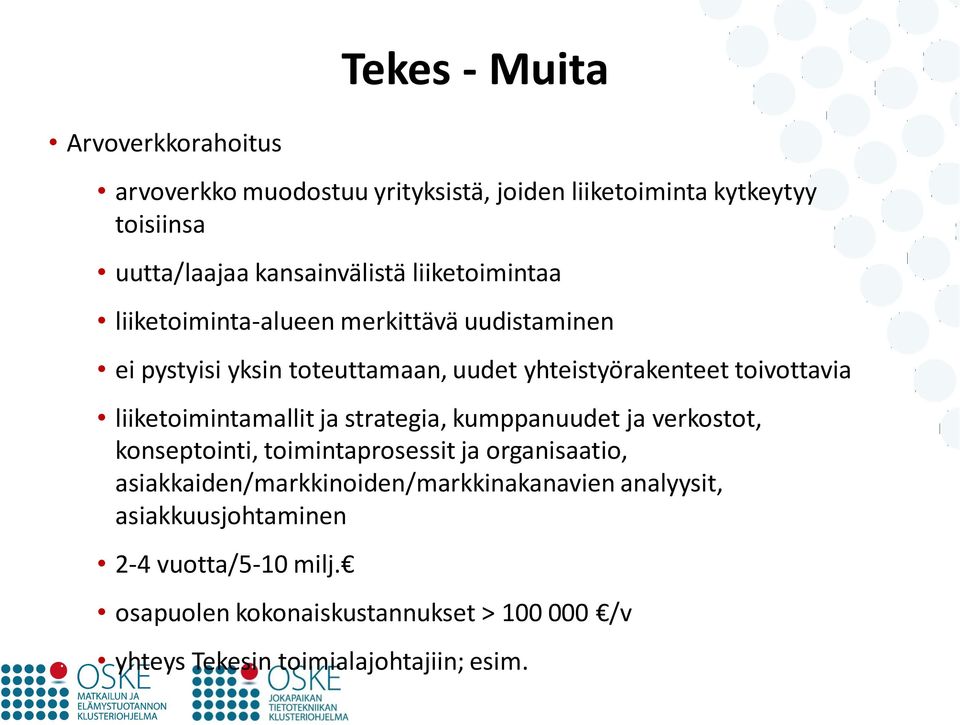 Tekes - Muita

• Arvoverkkorahoitus

• arvoverkko muodostuu yrityksistä, joiden liiketoiminta kytkeytyy toisiinsa

• uutta/laajaa kansainvälistä liiketoimintaa

• liiketoiminta-alueen merkittävä uudistaminen

• ei pystyisi yksin toteuttamaan, uudet yhteistyörakenteet toivottavia

• liiketoimintamallit ja strategia, kumppanuudet ja verkostot, konseptointi, toimintaprosessit ja organisaatio, asiakkaiden/markkinoiden/markkinakanavien analyysit, asiakkuusjohtaminen

• 2-4 vuotta/5-10 milj.€

• osapuolen kokonaiskustannukset > 100 000 €/v

• yhteys Tekesin toimialajohtajiin; esim.

OSKE
MATKAILUN JA ELÄMYSTUOTANNON KLUSTERIOHJELMA

OSKE
JOKAPAIKAN TIETOTEKNIIKAN KLUSTERIOHJELMA